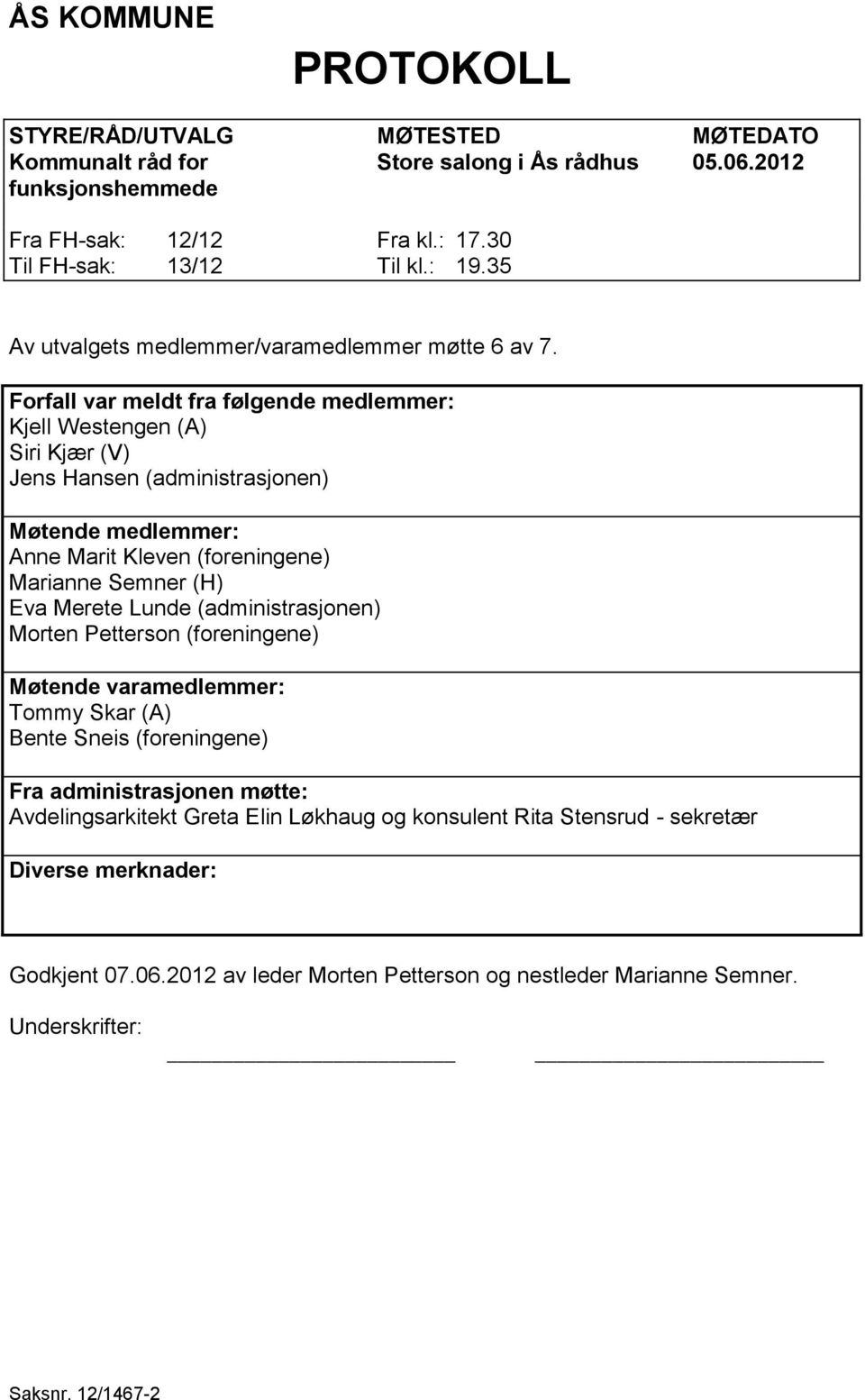 ÅS KOMMUNE

PROTOKOLL

| STYRE/RÅD/UTVALG | MØTESTED | MØTEDATO |
|---|---|---|
| Kommunalt råd for funksjonshemmede | Store salong i Ås rådhus | 05.06.2012 |
| Fra FH-sak: 12/12 | Fra kl.: 17.30 | |
| Til FH-sak: 13/12 | Til kl.: 19.35 | |

Av utvalgets medlemmer/varamedlemmer møtte 6 av 7.

Forfall var meldt fra følgende medlemmer:
Kjell Westengen (A)
Siri Kjær (V)
Jens Hansen (administrasjonen)

Møtende medlemmer:
Anne Marit Kleven (foreningene)
Marianne Semner (H)
Eva Merete Lunde (administrasjonen)
Morten Petterson (foreningene)

Møtende varamedlemmer:
Tommy Skar (A)
Bente Sneis (foreningene)

Fra administrasjonen møtte:
Avdelingsarkitekt Greta Elin Løkhaug og konsulent Rita Stensrud - sekretær

Diverse merknader:

Godkjent 07.06.2012 av leder Morten Petterson og nestleder Marianne Semner.

Underskrifter:

Saksnr. 12/1467-2